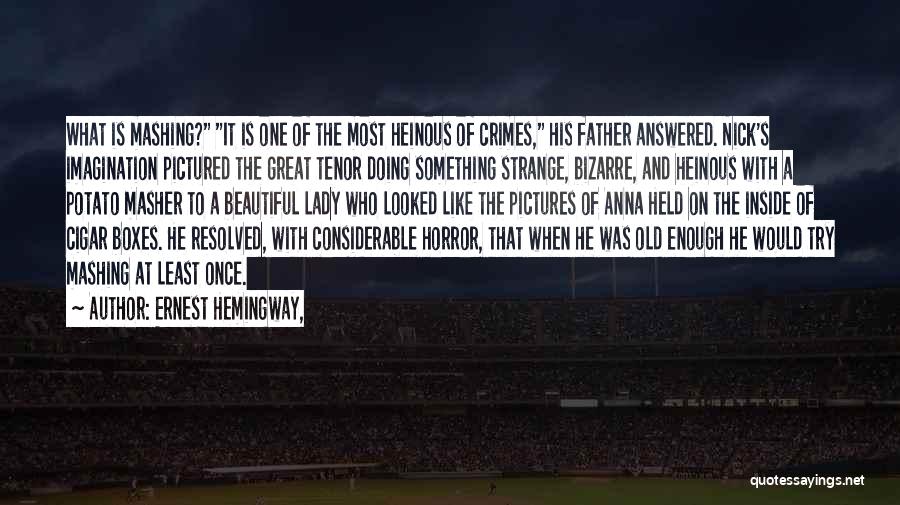 WHAT IS MASHING?" "IT IS ONE OF THE MOST HEINOUS OF CRIMES," HIS FATHER ANSWERED. NICK'S IMAGINATION PICTURED THE GREAT TENOR DOING SOMETHING STRANGE, BIZARRE, AND HEINOUS WITH A POTATO MASHER TO A BEAUTIFUL LADY WHO LOOKED LIKE THE PICTURES OF ANNA HELD ON THE INSIDE OF CIGAR BOXES. HE RESOLVED, WITH CONSIDERABLE HORROR, THAT WHEN HE WAS OLD ENOUGH HE WOULD TRY MASHING AT LEAST ONCE.

~ AUTHOR: ERNEST HEMINGWAY,

quotessayings.net